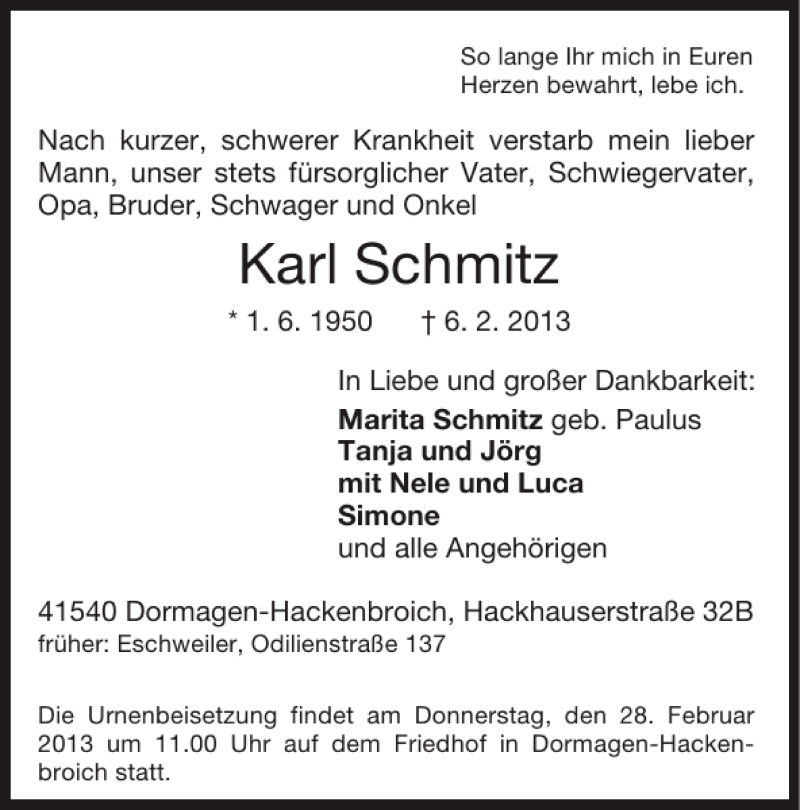 So lange Ihr mich in Euren Herzen bewahrt, lebe ich.

Nach kurzer, schwerer Krankheit verstarb mein lieber Mann, unser stets fürsorglicher Vater, Schwiegervater, Opa, Bruder, Schwager und Onkel

Karl Schmitz

* 1. 6. 1950 † 6. 2. 2013

In Liebe und großer Dankbarkeit:
Marita Schmitz geb. Paulus
Tanja und Jörg
mit Nele und Luca
Simone
und alle Angehörigen

41540 Dormagen-Hackenbroich, Hackhauserstraße 32B
früher: Eschweiler, Odilienstraße 137

Die Urnenbeisetzung findet am Donnerstag, den 28. Februar 2013 um 11.00 Uhr auf dem Friedhof in Dormagen-Hackenbroich statt.